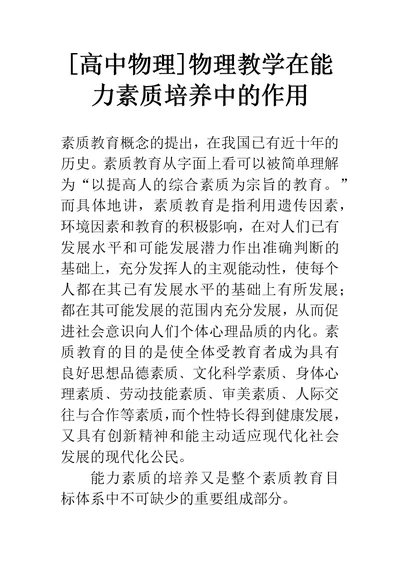 [高中物理]物理教学在能力素质培养中的作用

素质教育概念的提出，在我国已有近十年的历史。素质教育从字面上看可以被简单理解为“以提高人的综合素质为宗旨的教育。”而具体地讲，素质教育是指利用遗传因素，环境因素和教育的积极影响，在对人们已有发展水平和可能发展潜力作出准确判断的基础上，充分发挥人的主观能动性，使每个人都在其已有发展水平的基础上有所发展；都在其可能发展的范围内充分发展，从而促进社会意识向人们个体心理品质的内化。素质教育的目的是使全体受教育者成为具有良好思想品德素质、文化科学素质、身体心理素质、劳动技能素质、审美素质、人际交往与合作等素质，而个性特长得到健康发展，又具有创新精神和能主动适应现代化社会发展的现代化公民。

能力素质的培养又是整个素质教育目标体系中不可缺少的重要组成部分。